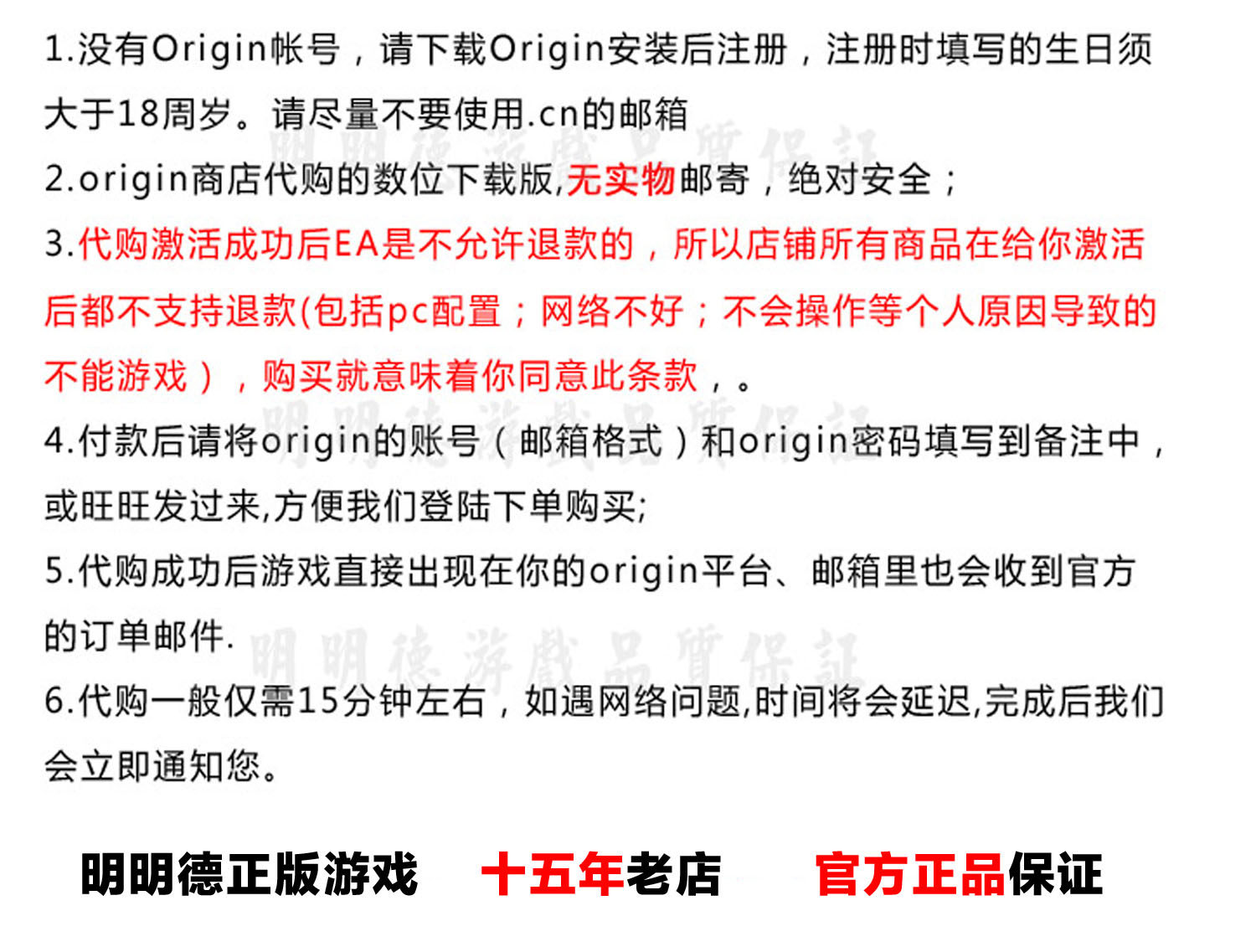 1.没有Origin帐号，请下载Origin安装后注册，注册时填写的生日须大于18周岁。请尽量不要使用.cn的邮箱

2.origin商店代购的数位下载版,无实物邮寄，绝对安全；

3.代购激活成功后EA是不允许退款的，所以店铺所有商品在给你激活后都不支持退款(包括pc配置；网络不好；不会操作等个人原因导致的不能游戏），购买就意味着你同意此条款，。

4.付款后请将origin的账号（邮箱格式）和origin密码填写到备注中，或旺旺发过来,方便我们登陆下单购买;

5.代购成功后游戏直接出现在你的origin平台、邮箱里也会收到官方的订单邮件.

6.代购一般仅需15分钟左右，如遇网络问题,时间将会延迟,完成后我们会立即通知您。

明明德正版游戏 十五年老店 官方正品保证

明明德游戲品質保証